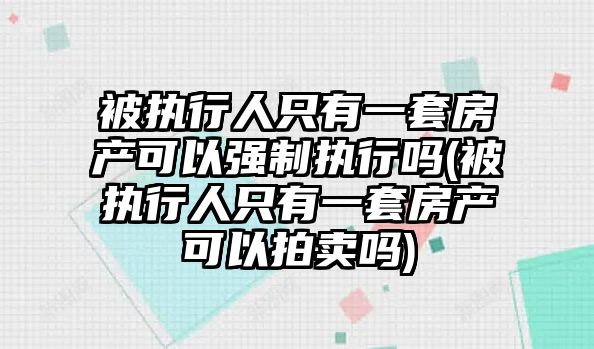 被执行人只有一套房产可以强制执行吗(被执行人只有一套房产可以拍卖吗)